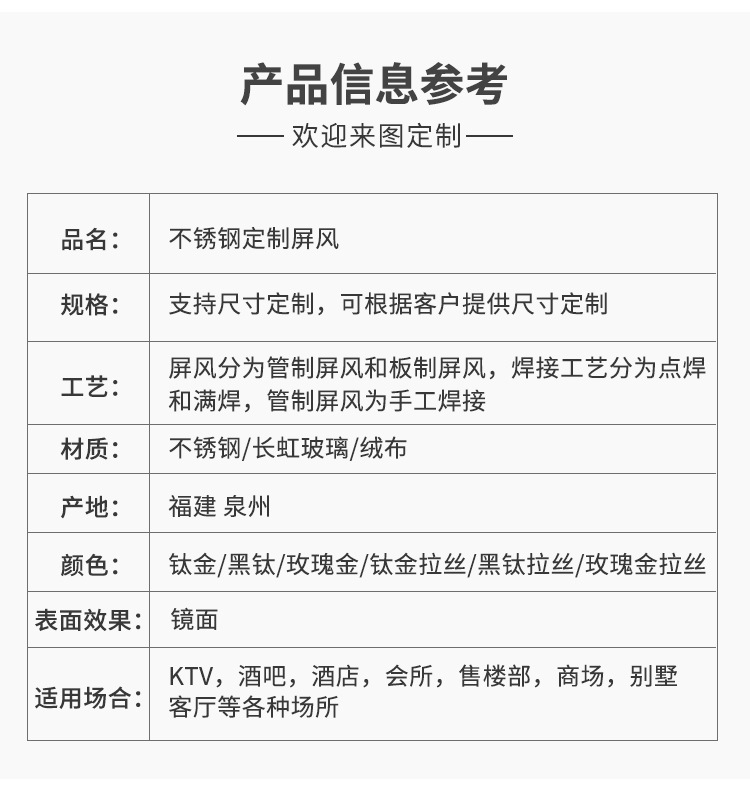 产品信息参考

—— 欢迎来图定制 ——

| 品名： | 不锈钢定制屏风 |
|---|---|
| 规格： | 支持尺寸定制，可根据客户提供尺寸定制 |
| 工艺： | 屏风分为管制屏风和板制屏风，焊接工艺分为点焊和满焊，管制屏风为手工焊接 |
| 材质： | 不锈钢/长虹玻璃/绒布 |
| 产地： | 福建 泉州 |
| 颜色： | 钛金/黑钛/玫瑰金/钛金拉丝/黑钛拉丝/玫瑰金拉丝 |
| 表面效果： | 镜面 |
| 适用场合： | KTV，酒吧，酒店，会所，售楼部，商场，别墅客厅等各种场所 |